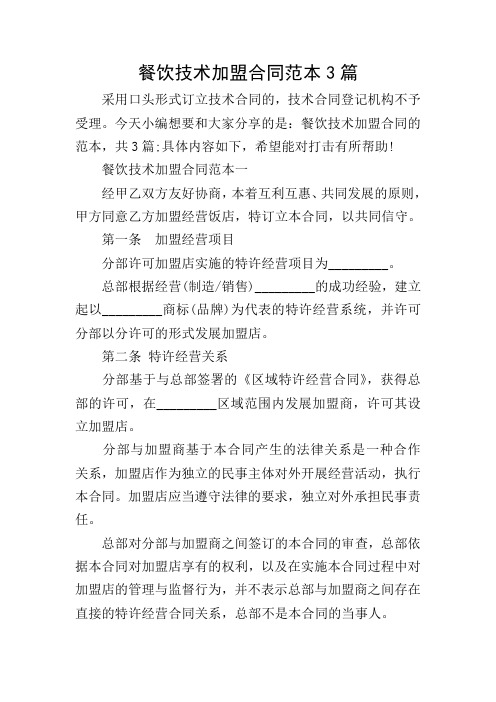 餐饮技术加盟合同范本3篇

采用口头形式订立技术合同的，技术合同登记机构不予受理。今天小编想要和大家分享的是：餐饮技术加盟合同的范本，共3篇:具体内容如下，希望能对打击有所帮助!

餐饮技术加盟合同范本一

经甲乙双方友好协商，本着互利互惠、共同发展的原则，甲方同意乙方加盟经营饭店，特订立本合同，以共同信守。

第一条　加盟经营项目

分部许可加盟店实施的特许经营项目为_________。

总部根据经营(制造/销售)_________的成功经验，建立起以_________商标(品牌)为代表的特许经营系统，并许可分部以分许可的形式发展加盟店。

第二条 特许经营关系

分部基于与总部签署的《区域特许经营合同》，获得总部的许可，在_________区域范围内发展加盟商，许可其设立加盟店。

分部与加盟商基于本合同产生的法律关系是一种合作关系，加盟店作为独立的民事主体对外开展经营活动，执行本合同。加盟店应当遵守法律的要求，独立对外承担民事责任。

总部对分部与加盟商之间签订的本合同的审查，总部依据本合同对加盟店享有的权利，以及在实施本合同过程中对加盟店的管理与监督行为，并不表示总部与加盟商之间存在直接的特许经营合同关系，总部不是本合同的当事人。